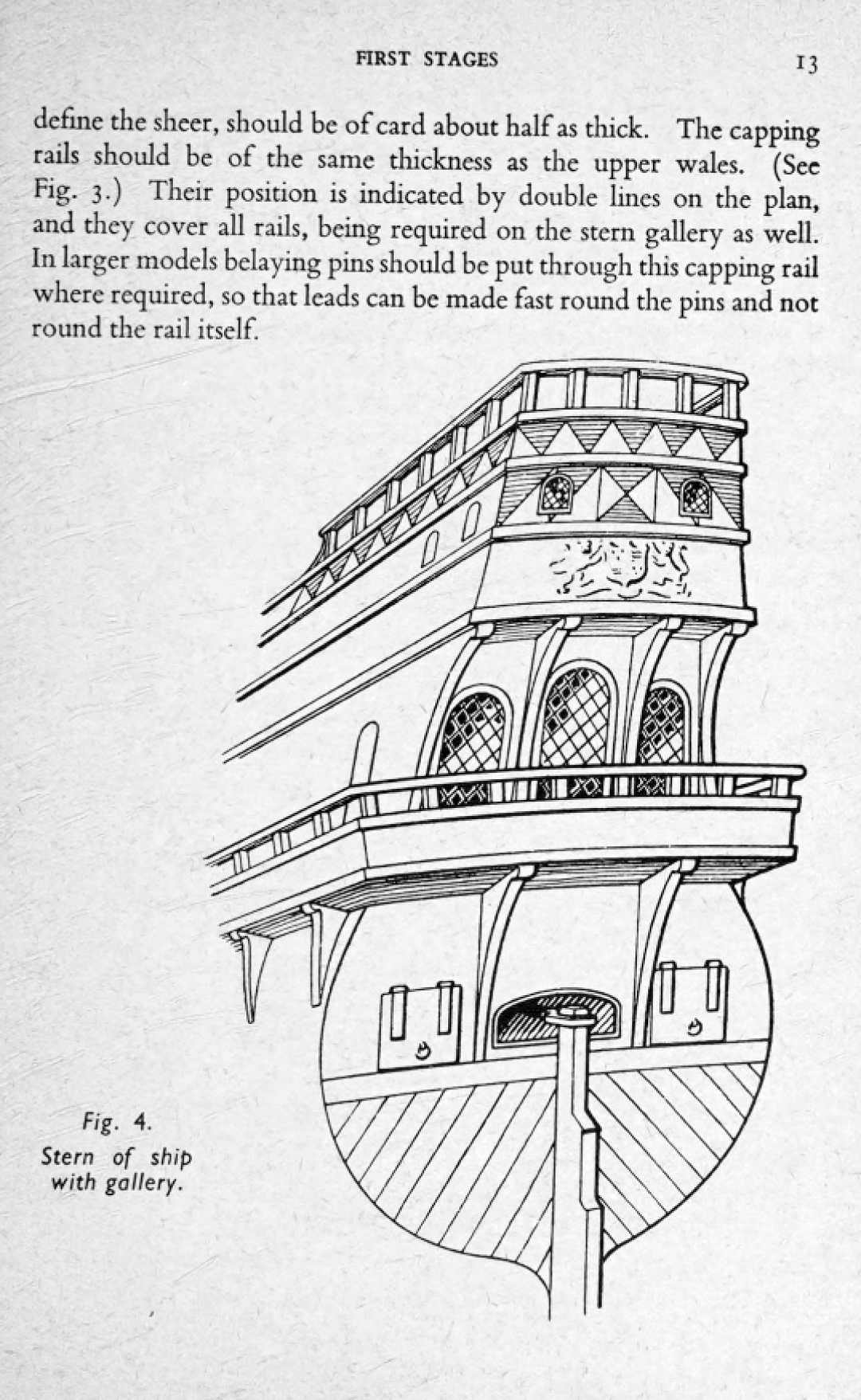 FIRST STAGES 13

define the sheer, should be of card about half as thick. The capping rails should be of the same thickness as the upper wales. (See Fig. 3.) Their position is indicated by double lines on the plan, and they cover all rails, being required on the stern gallery as well. In larger models belaying pins should be put through this capping rail where required, so that leads can be made fast round the pins and not round the rail itself.

Fig. 4.
Stern of ship with gallery.